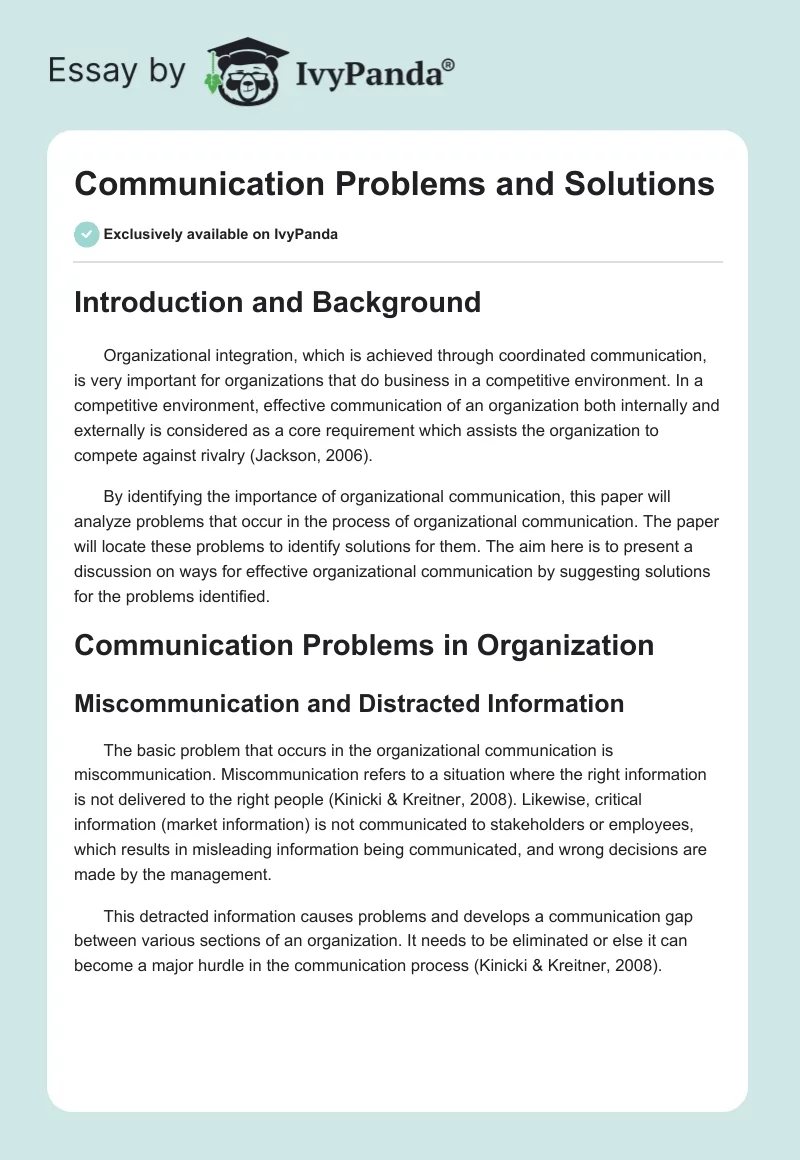 Essay by IvyPanda®

Communication Problems and Solutions

Exclusively available on IvyPanda

Introduction and Background

Organizational integration, which is achieved through coordinated communication, is very important for organizations that do business in a competitive environment. In a competitive environment, effective communication of an organization both internally and externally is considered as a core requirement which assists the organization to compete against rivalry (Jackson, 2006).

By identifying the importance of organizational communication, this paper will analyze problems that occur in the process of organizational communication. The paper will locate these problems to identify solutions for them. The aim here is to present a discussion on ways for effective organizational communication by suggesting solutions for the problems identified.

Communication Problems in Organization

Miscommunication and Distracted Information

The basic problem that occurs in the organizational communication is miscommunication. Miscommunication refers to a situation where the right information is not delivered to the right people (Kinicki & Kreitner, 2008). Likewise, critical information (market information) is not communicated to stakeholders or employees, which results in misleading information being communicated, and wrong decisions are made by the management.

This detracted information causes problems and develops a communication gap between various sections of an organization. It needs to be eliminated or else it can become a major hurdle in the communication process (Kinicki & Kreitner, 2008).